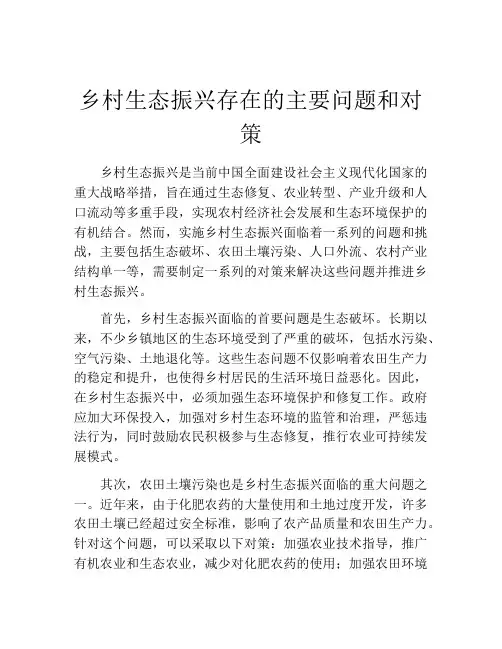 乡村生态振兴存在的主要问题和对策

乡村生态振兴是当前中国全面建设社会主义现代化国家的重大战略举措，旨在通过生态修复、农业转型、产业升级和人口流动等多重手段，实现农村经济社会发展和生态环境保护的有机结合。然而，实施乡村生态振兴面临着一系列的问题和挑战，主要包括生态破坏、农田土壤污染、人口外流、农村产业结构单一等，需要制定一系列的对策来解决这些问题并推进乡村生态振兴。

首先，乡村生态振兴面临的首要问题是生态破坏。长期以来，不少乡镇地区的生态环境受到了严重的破坏，包括水污染、空气污染、土地退化等。这些生态问题不仅影响着农田生产力的稳定和提升，也使得乡村居民的生活环境日益恶化。因此，在乡村生态振兴中，必须加强生态环境保护和修复工作。政府应加大环保投入，加强对乡村生态环境的监管和治理，严惩违法行为，同时鼓励农民积极参与生态修复，推行农业可持续发展模式。

其次，农田土壤污染也是乡村生态振兴面临的重大问题之一。近年来，由于化肥农药的大量使用和土地过度开发，许多农田土壤已经超过安全标准，影响了农产品质量和农田生产力。针对这个问题，可以采取以下对策：加强农业技术指导，推广有机农业和生态农业，减少对化肥农药的使用；加强农田环境